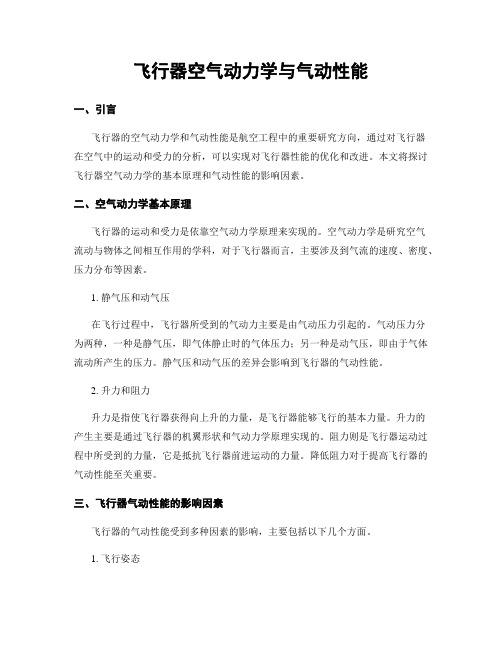 飞行器空气动力学与气动性能

一、引言

飞行器的空气动力学和气动性能是航空工程中的重要研究方向，通过对飞行器在空气中的运动和受力的分析，可以实现对飞行器性能的优化和改进。本文将探讨飞行器空气动力学的基本原理和气动性能的影响因素。

二、空气动力学基本原理

飞行器的运动和受力是依靠空气动力学原理来实现的。空气动力学是研究空气流动与物体之间相互作用的学科，对于飞行器而言，主要涉及到气流的速度、密度、压力分布等因素。

1. 静气压和动气压

在飞行过程中，飞行器所受到的气动力主要是由气动压力引起的。气动压力分为两种，一种是静气压，即气体静止时的气体压力；另一种是动气压，即由于气体流动所产生的压力。静气压和动气压的差异会影响到飞行器的气动性能。

2. 升力和阻力

升力是指使飞行器获得向上升的力量，是飞行器能够飞行的基本力量。升力的产生主要是通过飞行器的机翼形状和气动力学原理实现的。阻力则是飞行器运动过程中所受到的力量，它是抵抗飞行器前进运动的力量。降低阻力对于提高飞行器的气动性能至关重要。

三、飞行器气动性能的影响因素

飞行器的气动性能受到多种因素的影响，主要包括以下几个方面。

1. 飞行姿态